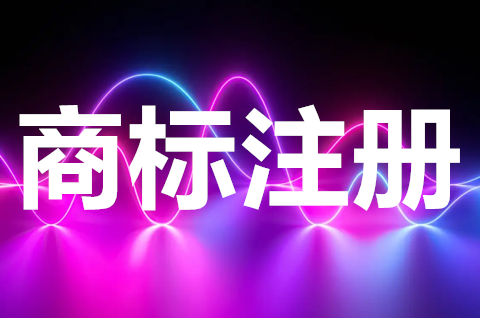 商标注册